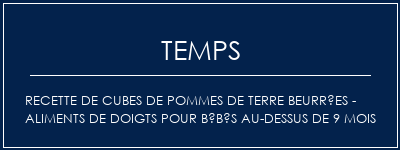 TEMPS

RECETTE DE CUBES DE POMMES DE TERRE BEURR?ES - ALIMENTS DE DOIGTS POUR B?B?S AU-DESSUS DE 9 MOIS